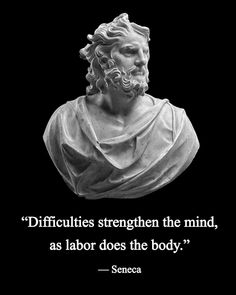 “Difficulties strengthen the mind, as labor does the body.”

— Seneca